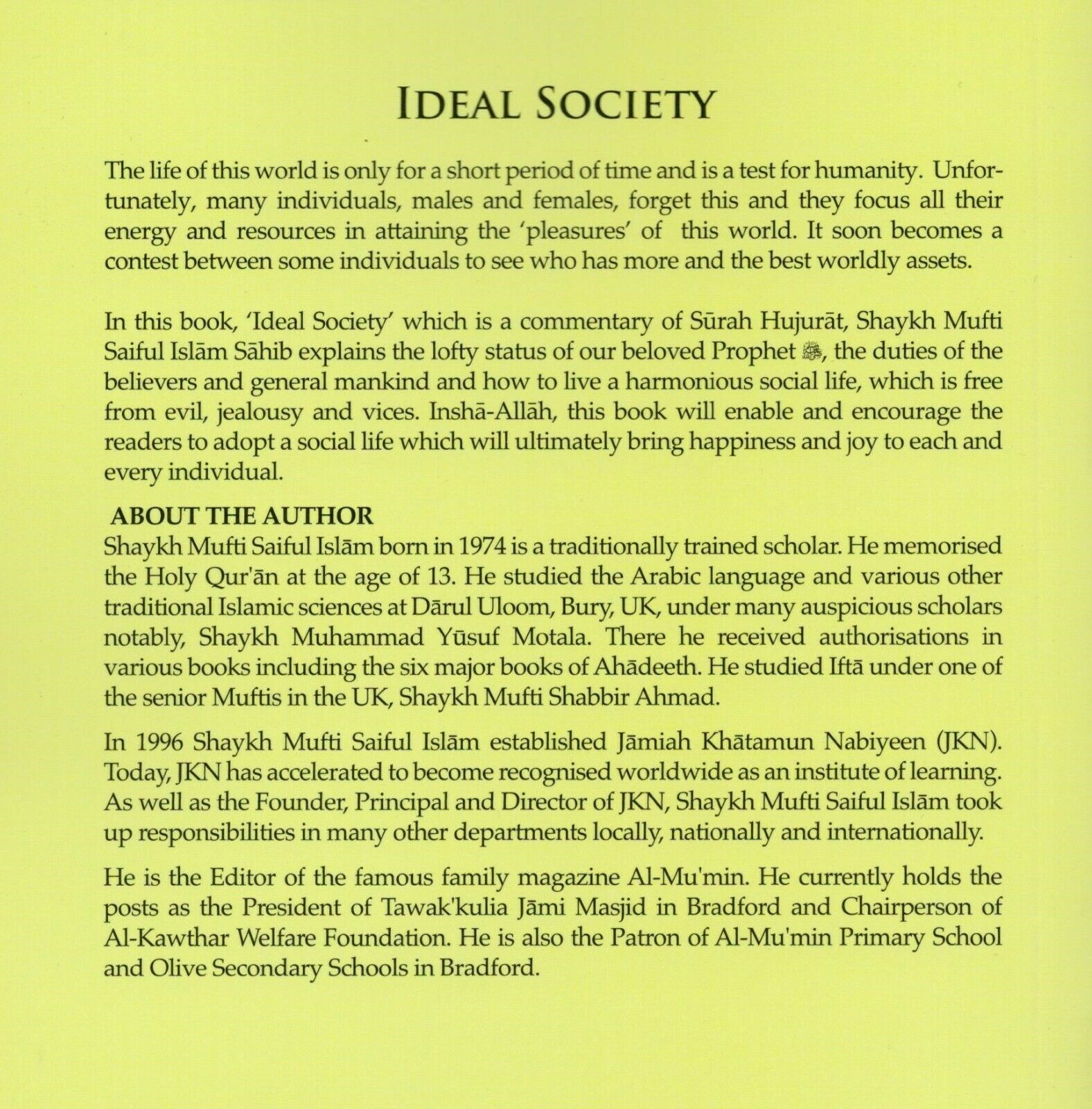 IDEAL SOCIETY

The life of this world is only for a short period of time and is a test for humanity. Unfortunately, many individuals, males and females, forget this and they focus all their energy and resources in attaining the 'pleasures' of this world. It soon becomes a contest between some individuals to see who has more and the best worldly assets.

In this book, 'Ideal Society' which is a commentary of Sūrah Hujurāt, Shaykh Mufti Saiful Islām Sāhib explains the lofty status of our beloved Prophet ﷺ, the duties of the believers and general mankind and how to live a harmonious social life, which is free from evil, jealousy and vices. Inshā-Allāh, this book will enable and encourage the readers to adopt a social life which will ultimately bring happiness and joy to each and every individual.

ABOUT THE AUTHOR
Shaykh Mufti Saiful Islām born in 1974 is a traditionally trained scholar. He memorised the Holy Qur'ān at the age of 13. He studied the Arabic language and various other traditional Islamic sciences at Dārul Uloom, Bury, UK, under many auspicious scholars notably, Shaykh Muhammad Yūsuf Motala. There he received authorisations in various books including the six major books of Ahādeeth. He studied Iftā under one of the senior Muftis in the UK, Shaykh Mufti Shabbir Ahmad.

In 1996 Shaykh Mufti Saiful Islām established Jāmiah Khātamun Nabiyeen (JKN). Today, JKN has accelerated to become recognised worldwide as an institute of learning. As well as the Founder, Principal and Director of JKN, Shaykh Mufti Saiful Islām took up responsibilities in many other departments locally, nationally and internationally.

He is the Editor of the famous family magazine Al-Mu'min. He currently holds the posts as the President of Tawak'kulia Jāmi Masjid in Bradford and Chairperson of Al-Kawthar Welfare Foundation. He is also the Patron of Al-Mu'min Primary School and Olive Secondary Schools in Bradford.